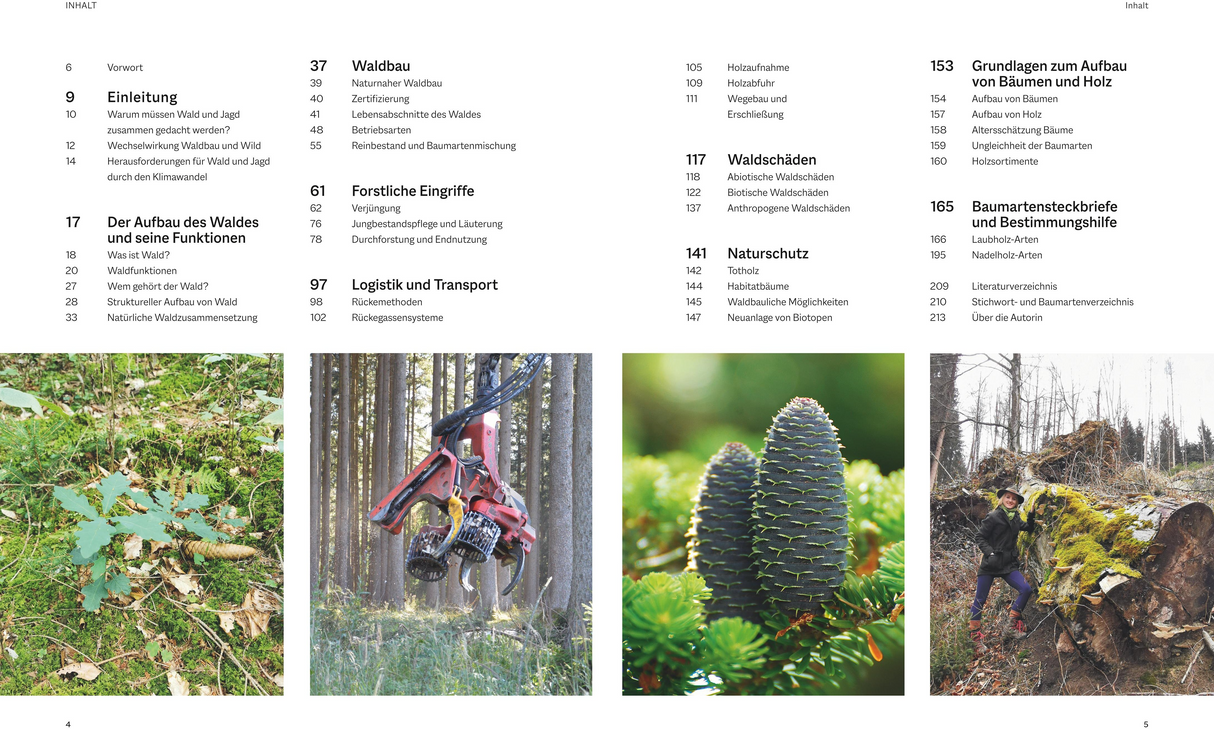 INHALT

6 Vorwort

9 Einleitung
10 Warum müssen Wald und Jagd zusammen gedacht werden?
12 Wechselwirkung Waldbau und Wild
14 Herausforderungen für Wald und Jagd durch den Klimawandel

17 Der Aufbau des Waldes und seine Funktionen
18 Was ist Wald?
20 Waldfunktionen
27 Wem gehört der Wald?
28 Struktureller Aufbau von Wald
33 Natürliche Waldzusammensetzung

37 Waldbau
39 Naturnaher Waldbau
40 Zertifizierung
41 Lebensabschnitte des Waldes
48 Betriebsarten
55 Reinbestand und Baumartenmischung

61 Forstliche Eingriffe
62 Verjüngung
76 Jungbestandspflege und Läuterung
78 Durchforstung und Endnutzung

97 Logistik und Transport
98 Rückemethoden
102 Rückegassensysteme

4

Inhalt

105 Holzaufnahme
109 Holzabfuhr
111 Wegebau und Erschließung

117 Waldschäden
118 Abiotische Waldschäden
122 Biotische Waldschäden
137 Anthropogene Waldschäden

141 Naturschutz
142 Totholz
144 Habitatbäume
145 Waldbauliche Möglichkeiten
147 Neuanlage von Biotopen

153 Grundlagen zum Aufbau von Bäumen und Holz
154 Aufbau von Bäumen
157 Aufbau von Holz
158 Altersschätzung Bäume
159 Ungleichheit der Baumarten
160 Holzsortimente

165 Baumartensteckbriefe und Bestimmungshilfe
166 Laubholz-Arten
195 Nadelholz-Arten

209 Literaturverzeichnis
210 Stichwort- und Baumartenverzeichnis
213 Über die Autorin

5